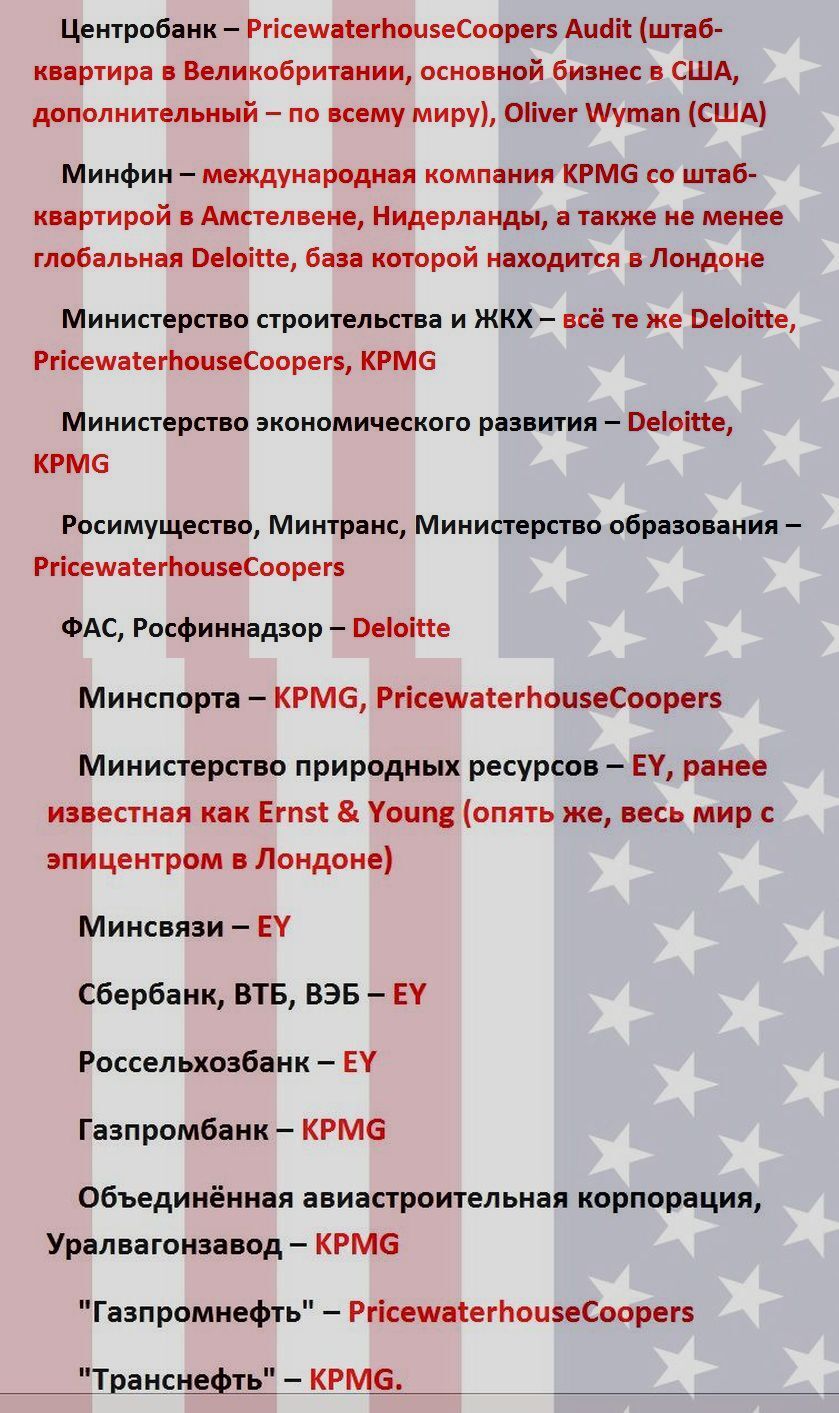 Центробанк – PricewaterhouseCoopers Audit (штаб-квартира в Великобритании, основной бизнес в США, дополнительный – по всему миру), Oliver Wyman (США)

Минфин – международная компания KPMG со штаб-квартирой в Амстелвене, Нидерланды, а также не менее глобальная Deloitte, база которой находится в Лондоне

Министерство строительства и ЖКХ – всё те же Deloitte, PricewaterhouseCoopers, KPMG

Министерство экономического развития – Deloitte, KPMG

Росимущество, Минтранс, Министерство образования – PricewaterhouseCoopers

ФАС, Росфиннадзор – Deloitte

Минспорта – KPMG, PricewaterhouseCoopers

Министерство природных ресурсов – EY, ранее известная как Ernst & Young (опять же, весь мир с эпицентром в Лондоне)

Минсвязи – EY

Сбербанк, ВТБ, ВЭБ – EY

Россельхозбанк – EY

Газпромбанк – KPMG

Объединённая авиастроительная корпорация, Уралвагонзавод – KPMG

"Газпромнефть" – PricewaterhouseCoopers

"Транснефть" – KPMG.